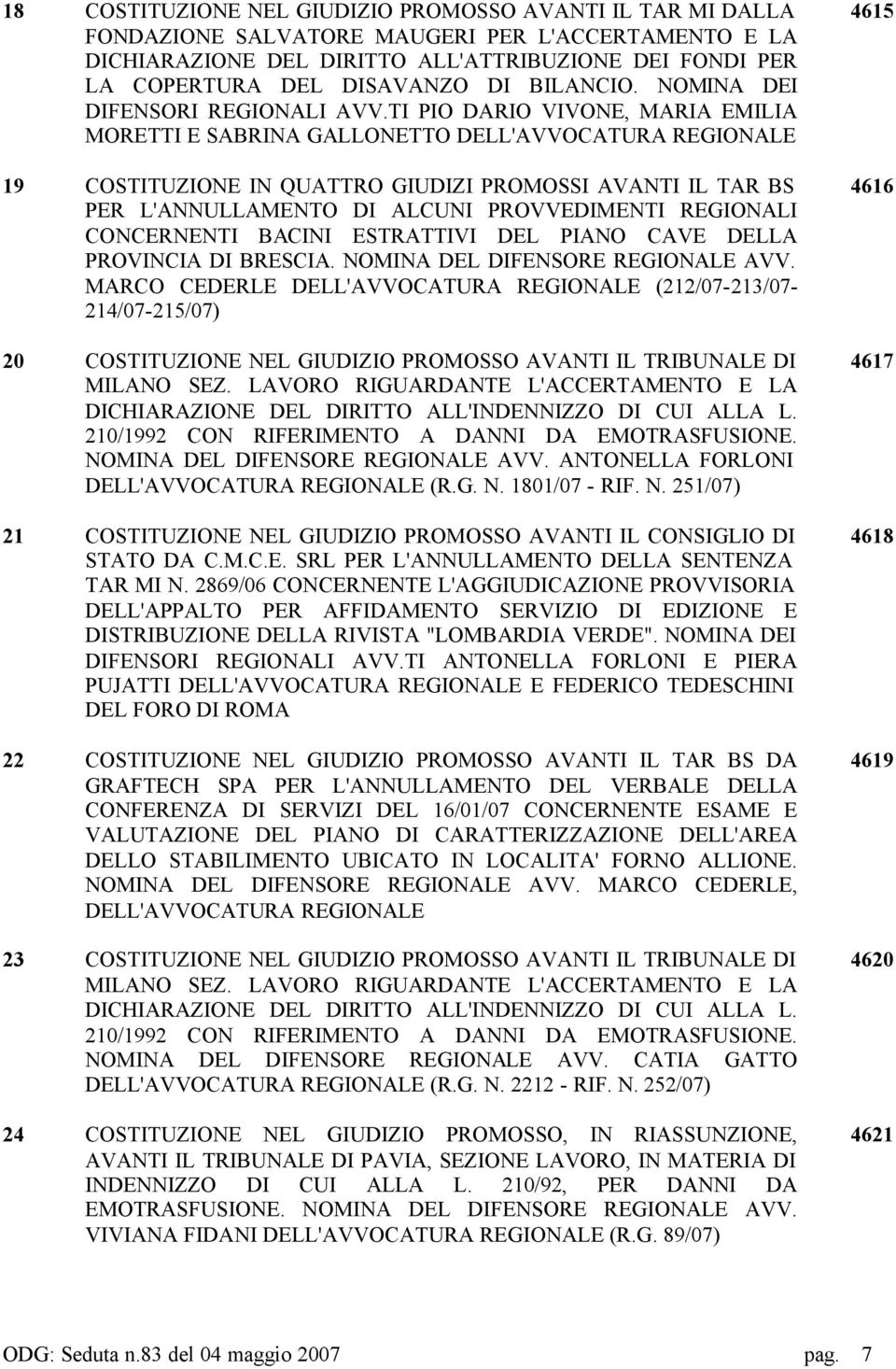 | | | |
|---|---|---|
| 18 | COSTITUZIONE NEL GIUDIZIO PROMOSSO AVANTI IL TAR MI DALLA FONDAZIONE SALVATORE MAUGERI PER L'ACCERTAMENTO E LA DICHIARAZIONE DEL DIRITTO ALL'ATTRIBUZIONE DEI FONDI PER LA COPERTURA DEL DISAVANZO DI BILANCIO. NOMINA DEI DIFENSORI REGIONALI AVV.TI PIO DARIO VIVONE, MARIA EMILIA MORETTI E SABRINA GALLONETTO DELL'AVVOCATURA REGIONALE | 4615 |
| 19 | COSTITUZIONE IN QUATTRO GIUDIZI PROMOSSI AVANTI IL TAR BS PER L'ANNULLAMENTO DI ALCUNI PROVVEDIMENTI REGIONALI CONCERNENTI BACINI ESTRATTIVI DEL PIANO CAVE DELLA PROVINCIA DI BRESCIA. NOMINA DEL DIFENSORE REGIONALE AVV. MARCO CEDERLE DELL'AVVOCATURA REGIONALE (212/07-213/07-214/07-215/07) | 4616 |
| 20 | COSTITUZIONE NEL GIUDIZIO PROMOSSO AVANTI IL TRIBUNALE DI MILANO SEZ. LAVORO RIGUARDANTE L'ACCERTAMENTO E LA DICHIARAZIONE DEL DIRITTO ALL'INDENNIZZO DI CUI ALLA L. 210/1992 CON RIFERIMENTO A DANNI DA EMOTRASFUSIONE. NOMINA DEL DIFENSORE REGIONALE AVV. ANTONELLA FORLONI DELL'AVVOCATURA REGIONALE (R.G. N. 1801/07 - RIF. N. 251/07) | 4617 |
| 21 | COSTITUZIONE NEL GIUDIZIO PROMOSSO AVANTI IL CONSIGLIO DI STATO DA C.M.C.E. SRL PER L'ANNULLAMENTO DELLA SENTENZA TAR MI N. 2869/06 CONCERNENTE L'AGGIUDICAZIONE PROVVISORIA DELL'APPALTO PER AFFIDAMENTO SERVIZIO DI EDIZIONE E DISTRIBUZIONE DELLA RIVISTA "LOMBARDIA VERDE". NOMINA DEI DIFENSORI REGIONALI AVV.TI ANTONELLA FORLONI E PIERA PUJATTI DELL'AVVOCATURA REGIONALE E FEDERICO TEDESCHINI DEL FORO DI ROMA | 4618 |
| 22 | COSTITUZIONE NEL GIUDIZIO PROMOSSO AVANTI IL TAR BS DA GRAFTECH SPA PER L'ANNULLAMENTO DEL VERBALE DELLA CONFERENZA DI SERVIZI DEL 16/01/07 CONCERNENTE ESAME E VALUTAZIONE DEL PIANO DI CARATTERIZZAZIONE DELL'AREA DELLO STABILIMENTO UBICATO IN LOCALITA' FORNO ALLIONE. NOMINA DEL DIFENSORE REGIONALE AVV. MARCO CEDERLE, DELL'AVVOCATURA REGIONALE | 4619 |
| 23 | COSTITUZIONE NEL GIUDIZIO PROMOSSO AVANTI IL TRIBUNALE DI MILANO SEZ. LAVORO RIGUARDANTE L'ACCERTAMENTO E LA DICHIARAZIONE DEL DIRITTO ALL'INDENNIZZO DI CUI ALLA L. 210/1992 CON RIFERIMENTO A DANNI DA EMOTRASFUSIONE. NOMINA DEL DIFENSORE REGIONALE AVV. CATIA GATTO DELL'AVVOCATURA REGIONALE (R.G. N. 2212 - RIF. N. 252/07) | 4620 |
| 24 | COSTITUZIONE NEL GIUDIZIO PROMOSSO, IN RIASSUNZIONE, AVANTI IL TRIBUNALE DI PAVIA, SEZIONE LAVORO, IN MATERIA DI INDENNIZZO DI CUI ALLA L. 210/92, PER DANNI DA EMOTRASFUSIONE. NOMINA DEL DIFENSORE REGIONALE AVV. VIVIANA FIDANI DELL'AVVOCATURA REGIONALE (R.G. 89/07) | 4621 |

ODG: Seduta n.83 del 04 maggio 2007 pag. 7